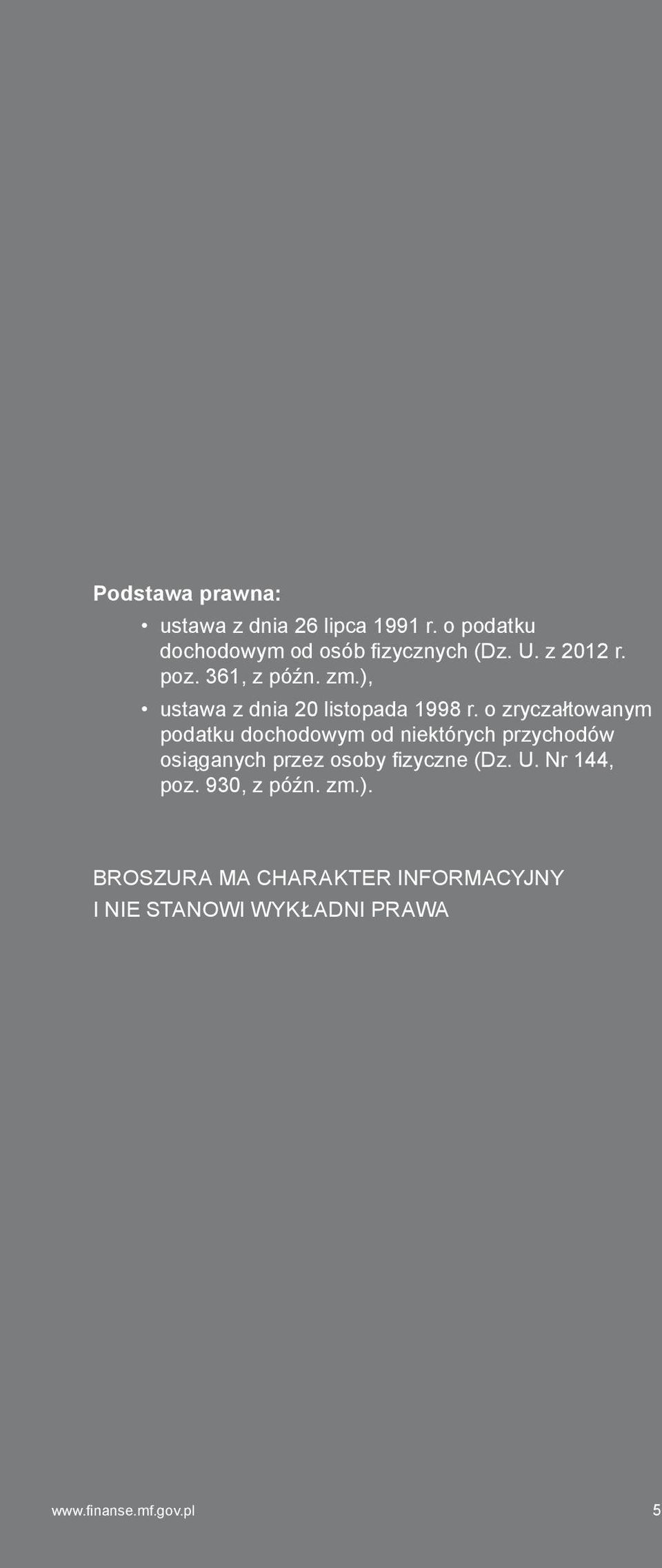 Podstawa prawna:

• ustawa z dnia 26 lipca 1991 r. o podatku dochodowym od osób fizycznych (Dz. U. z 2012 r. poz. 361, z późn. zm.),

• ustawa z dnia 20 listopada 1998 r. o zryczałtowanym podatku dochodowym od niektórych przychodów osiąganych przez osoby fizyczne (Dz. U. Nr 144, poz. 930, z późn. zm.).

BROSZURA MA CHARAKTER INFORMACYJNY I NIE STANOWI WYKŁADNI PRAWA

www.finanse.mf.gov.pl

5